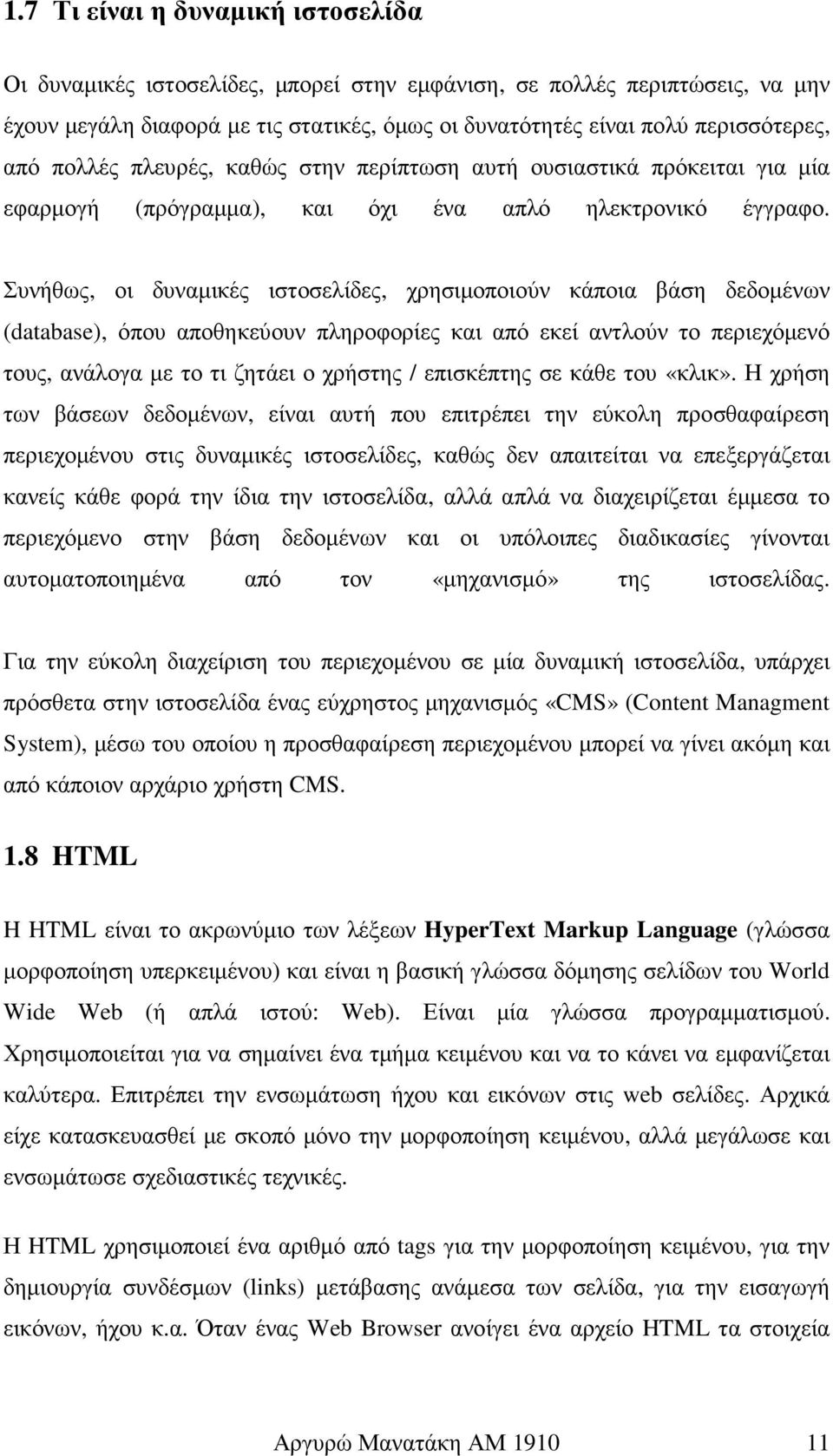 1.7 Τι είναι η δυναμική ιστοσελίδα

Οι δυναμικές ιστοσελίδες, μπορεί στην εμφάνιση, σε πολλές περιπτώσεις, να μην έχουν μεγάλη διαφορά με τις στατικές, όμως οι δυνατότητές είναι πολύ περισσότερες, από πολλές πλευρές, καθώς στην περίπτωση αυτή ουσιαστικά πρόκειται για μία εφαρμογή (πρόγραμμα), και όχι ένα απλό ηλεκτρονικό έγγραφο.

Συνήθως, οι δυναμικές ιστοσελίδες, χρησιμοποιούν κάποια βάση δεδομένων (database), όπου αποθηκεύουν πληροφορίες και από εκεί αντλούν το περιεχόμενό τους, ανάλογα με το τι ζητάει ο χρήστης / επισκέπτης σε κάθε του «κλικ». Η χρήση των βάσεων δεδομένων, είναι αυτή που επιτρέπει την εύκολη προσθαφαίρεση περιεχομένου στις δυναμικές ιστοσελίδες, καθώς δεν απαιτείται να επεξεργάζεται κανείς κάθε φορά την ίδια την ιστοσελίδα, αλλά απλά να διαχειρίζεται έμμεσα το περιεχόμενο στην βάση δεδομένων και οι υπόλοιπες διαδικασίες γίνονται αυτοματοποιημένα από τον «μηχανισμό» της ιστοσελίδας.

Για την εύκολη διαχείριση του περιεχομένου σε μία δυναμική ιστοσελίδα, υπάρχει πρόσθετα στην ιστοσελίδα ένας εύχρηστος μηχανισμός «CMS» (Content Managment System), μέσω του οποίου η προσθαφαίρεση περιεχομένου μπορεί να γίνει ακόμη και από κάποιον αρχάριο χρήστη CMS.

1.8 HTML

Η HTML είναι το ακρωνύμιο των λέξεων HyperText Markup Language (γλώσσα μορφοποίηση υπερκειμένου) και είναι η βασική γλώσσα δόμησης σελίδων του World Wide Web (ή απλά ιστού: Web). Είναι μία γλώσσα προγραμματισμού. Χρησιμοποιείται για να σημαίνει ένα τμήμα κειμένου και να το κάνει να εμφανίζεται καλύτερα. Επιτρέπει την ενσωμάτωση ήχου και εικόνων στις web σελίδες. Αρχικά είχε κατασκευασθεί με σκοπό μόνο την μορφοποίηση κειμένου, αλλά μεγάλωσε και ενσωμάτωσε σχεδιαστικές τεχνικές.

Η HTML χρησιμοποιεί ένα αριθμό από tags για την μορφοποίηση κειμένου, για την δημιουργία συνδέσμων (links) μετάβασης ανάμεσα των σελίδα, για την εισαγωγή εικόνων, ήχου κ.α. Όταν ένας Web Browser ανοίγει ένα αρχείο HTML τα στοιχεία

Αργυρώ Μανατάκη ΑΜ 1910 11